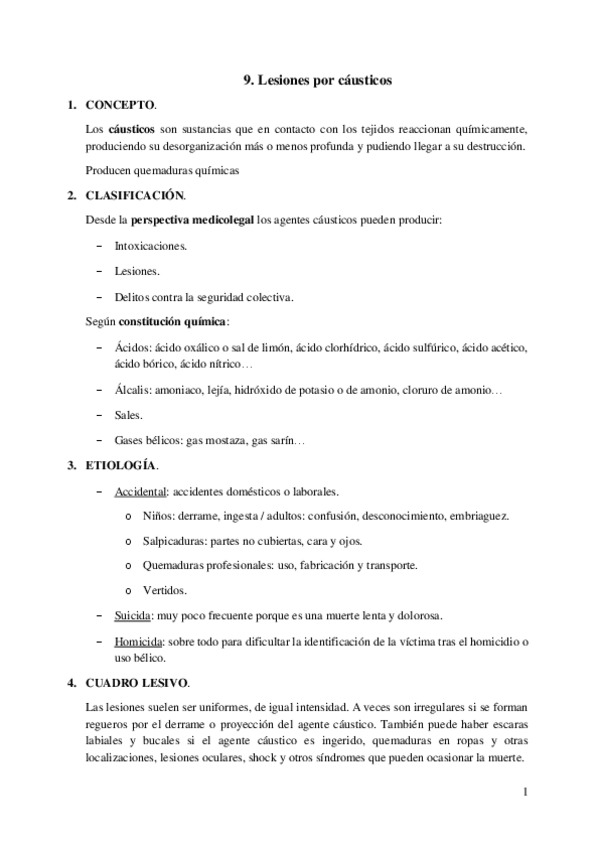 9. Lesiones por cáusticos

1. CONCEPTO.

Los cáusticos son sustancias que en contacto con los tejidos reaccionan químicamente, produciendo su desorganización más o menos profunda y pudiendo llegar a su destrucción.

Producen quemaduras químicas

2. CLASIFICACIÓN.

Desde la perspectiva medicolegal los agentes cáusticos pueden producir:

– Intoxicaciones.

– Lesiones.

– Delitos contra la seguridad colectiva.

Según constitución química:

– Ácidos: ácido oxálico o sal de limón, ácido clorhídrico, ácido sulfúrico, ácido acético, ácido bórico, ácido nítrico…

– Álcalis: amoniaco, lejía, hidróxido de potasio o de amonio, cloruro de amonio…

– Sales.

– Gases bélicos: gas mostaza, gas sarín…

3. ETIOLOGÍA.

– Accidental: accidentes domésticos o laborales.

o Niños: derrame, ingesta / adultos: confusión, desconocimiento, embriaguez.

o Salpicaduras: partes no cubiertas, cara y ojos.

o Quemaduras profesionales: uso, fabricación y transporte.

o Vertidos.

– Suicida: muy poco frecuente porque es una muerte lenta y dolorosa.

– Homicida: sobre todo para dificultar la identificación de la víctima tras el homicidio o uso bélico.

4. CUADRO LESIVO.

Las lesiones suelen ser uniformes, de igual intensidad. A veces son irregulares si se forman regueros por el derrame o proyección del agente cáustico. También puede haber escaras labiales y bucales si el agente cáustico es ingerido, quemaduras en ropas y otras localizaciones, lesiones oculares, shock y otros síndromes que pueden ocasionar la muerte.

1